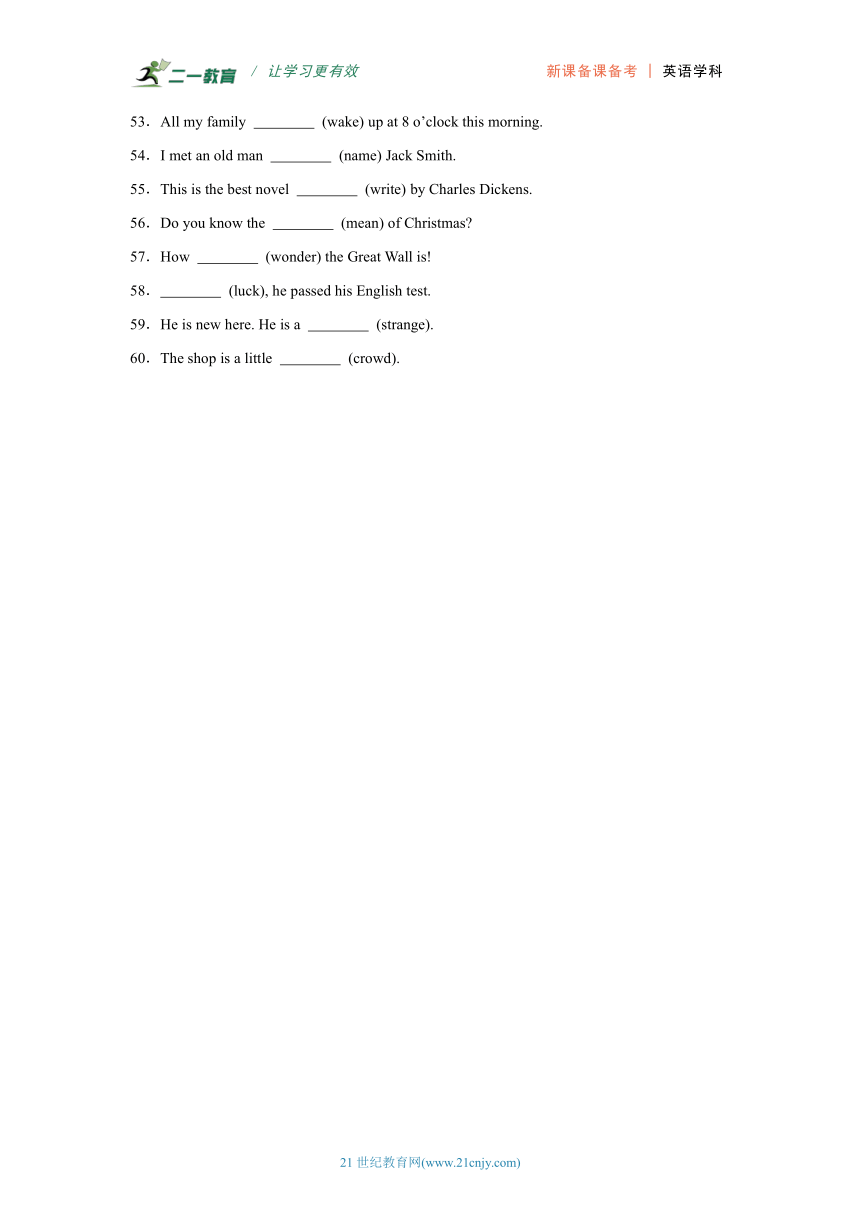 二一教育 / 让学习更有效　新课备课备考 | 英语学科

53．All my family ________ (wake) up at 8 o’clock this morning.

54．I met an old man ________ (name) Jack Smith.

55．This is the best novel ________ (write) by Charles Dickens.

56．Do you know the ________ (mean) of Christmas?

57．How ________ (wonder) the Great Wall is!

58．________ (luck), he passed his English test.

59．He is new here. He is a ________ (strange).

60．The shop is a little ________ (crowd).

21 世纪教育网(www.21cnjy.com)